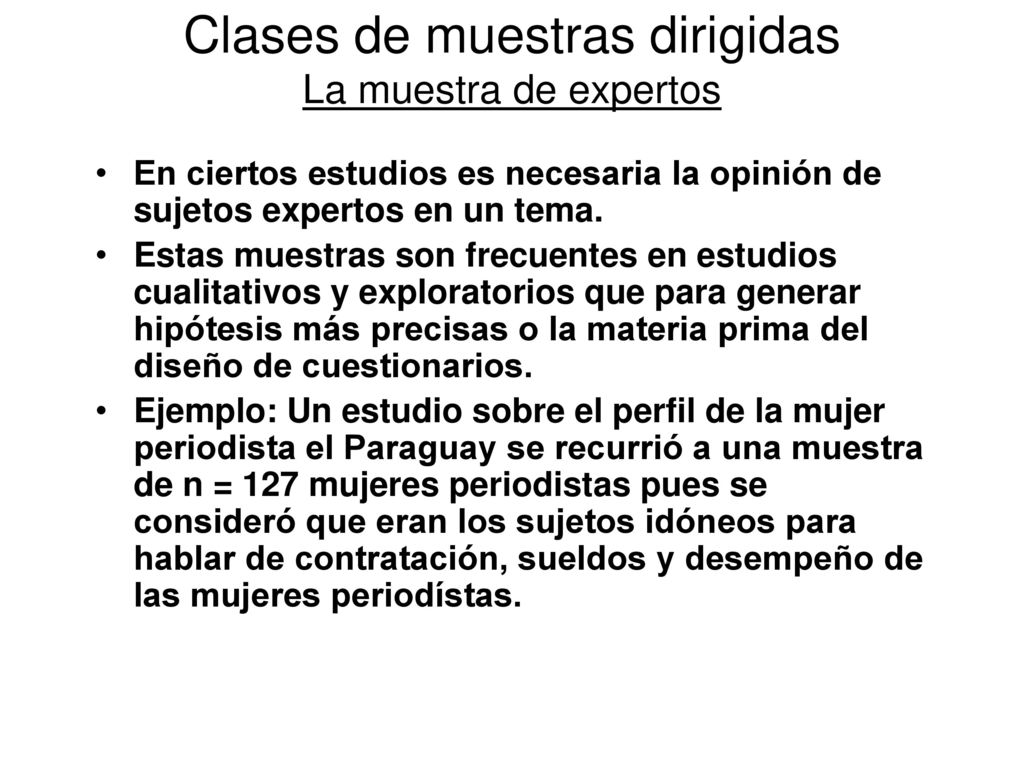 Clases de muestras dirigidas
La muestra de expertos

• En ciertos estudios es necesaria la opinión de sujetos expertos en un tema.
• Estas muestras son frecuentes en estudios cualitativos y exploratorios que para generar hipótesis más precisas o la materia prima del diseño de cuestionarios.
• Ejemplo: Un estudio sobre el perfil de la mujer periodista el Paraguay se recurrió a una muestra de n = 127 mujeres periodistas pues se consideró que eran los sujetos idóneos para hablar de contratación, sueldos y desempeño de las mujeres periodístas.